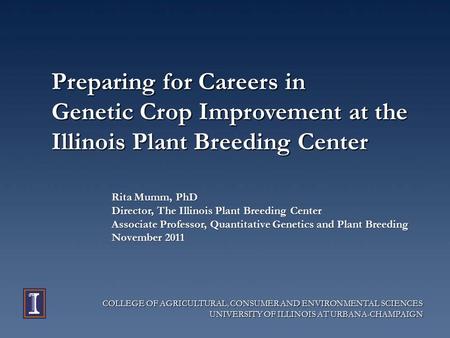 Preparing for Careers in Genetic Crop Improvement at the Illinois Plant Breeding Center

Rita Mumm, PhD
Director, The Illinois Plant Breeding Center
Associate Professor, Quantitative Genetics and Plant Breeding
November 2011

I

COLLEGE OF AGRICULTURAL, CONSUMER AND ENVIRONMENTAL SCIENCES
UNIVERSITY OF ILLINOIS AT URBANA-CHAMPAIGN